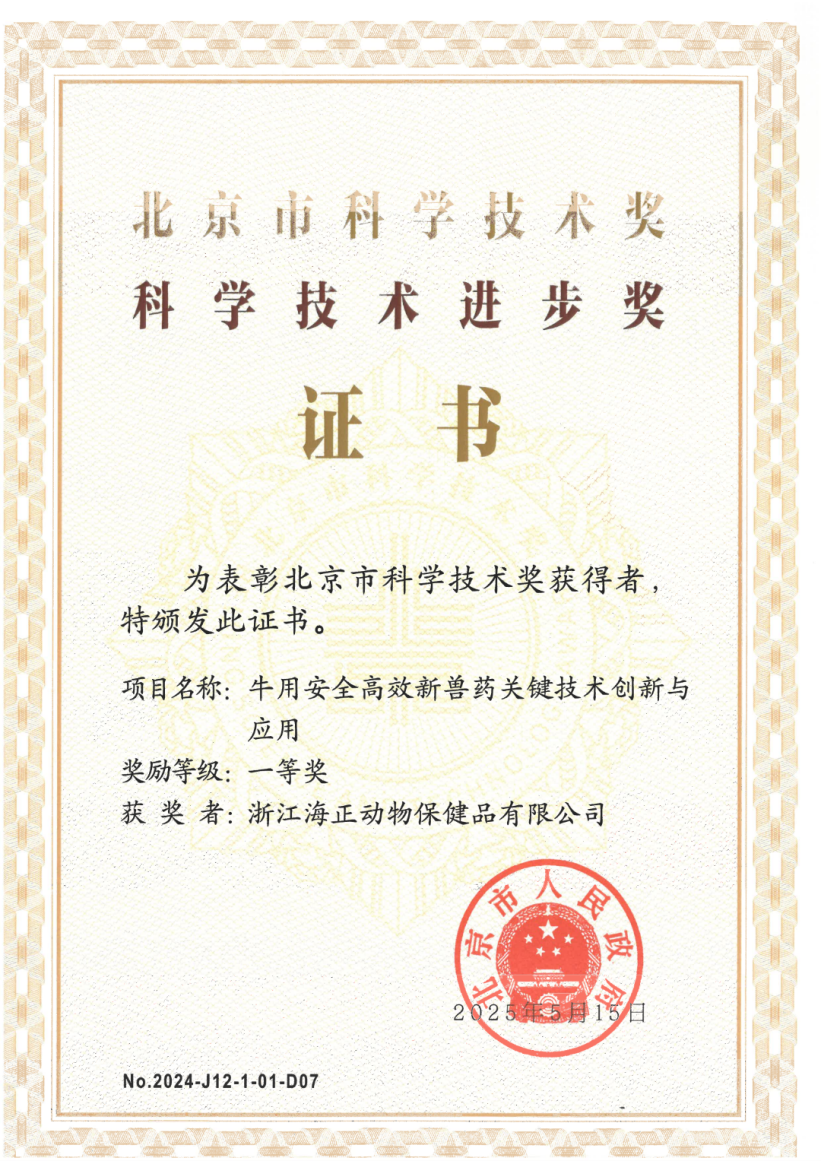 北京市科学技术奖
科学技术进步奖
证书

为表彰北京市科学技术奖获得者，特颁发此证书。

项目名称：牛用安全高效新兽药关键技术创新与应用
奖励等级：一等奖
获 奖 者：浙江海正动物保健品有限公司

北京市人民政府

2025年5月15日

No.2024-J12-1-01-D07